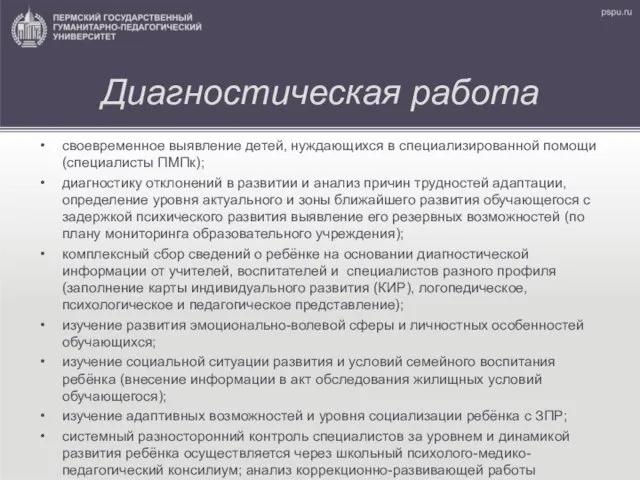 ПЕРМСКИЙ ГОСУДАРСТВЕННЫЙ
ГУМАНИТАРНО-ПЕДАГОГИЧЕСКИЙ
УНИВЕРСИТЕТ

pspu.ru

Диагностическая работа

• своевременное выявление детей, нуждающихся в специализированной помощи (специалисты ПМПк);
• диагностику отклонений в развитии и анализ причин трудностей адаптации, определение уровня актуального и зоны ближайшего развития обучающегося с задержкой психического развития выявление его резервных возможностей (по плану мониторинга образовательного учреждения);
• комплексный сбор сведений о ребёнке на основании диагностической информации от учителей, воспитателей и специалистов разного профиля (заполнение карты индивидуального развития (КИР), логопедическое, психологическое и педагогическое представление);
• изучение развития эмоционально-волевой сферы и личностных особенностей обучающихся;
• изучение социальной ситуации развития и условий семейного воспитания ребёнка (внесение информации в акт обследования жилищных условий обучающегося);
• изучение адаптивных возможностей и уровня социализации ребёнка с ЗПР;
• системный разносторонний контроль специалистов за уровнем и динамикой развития ребёнка осуществляется через школьный психолого-медико-педагогический консилиум; анализ коррекционно-развивающей работы